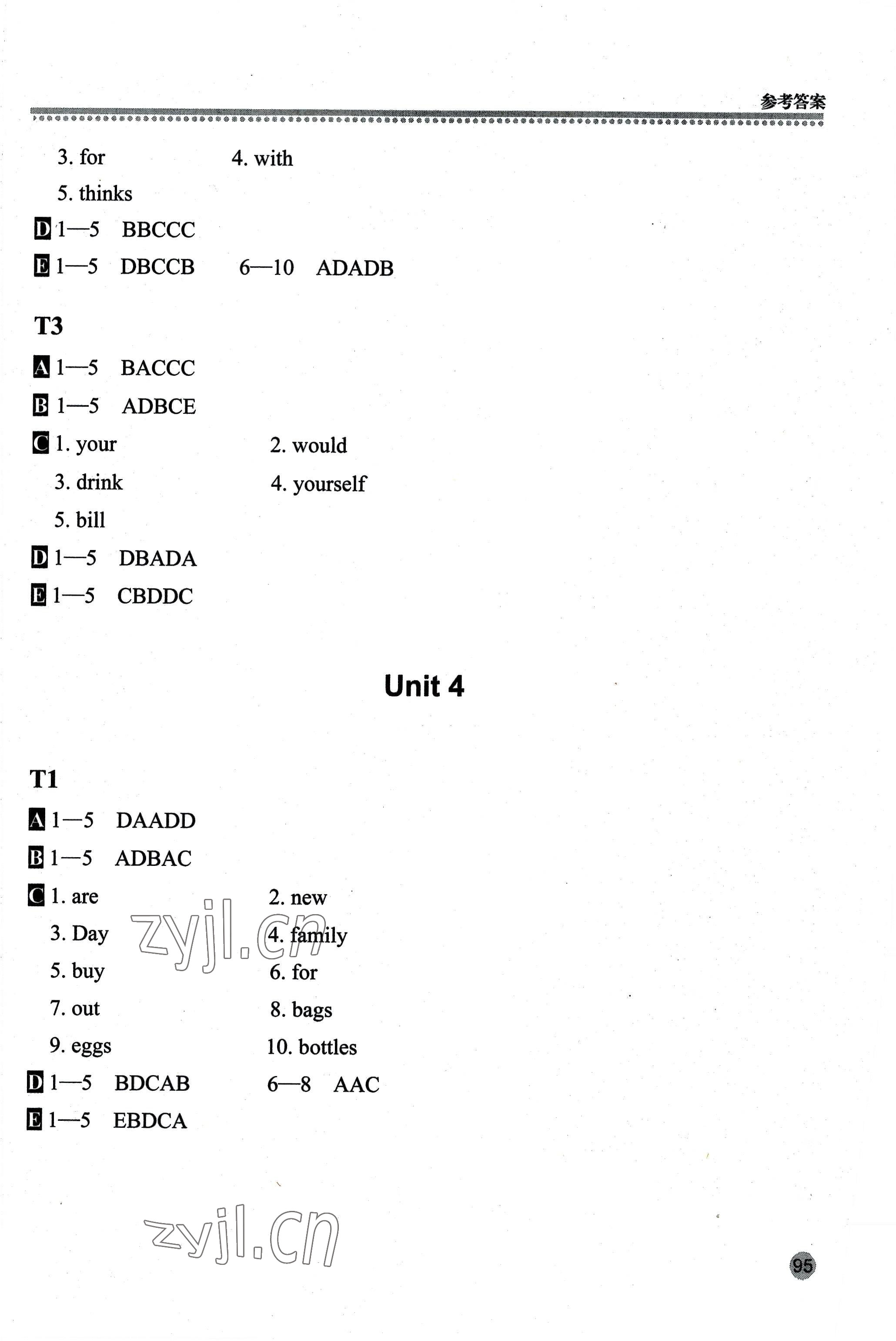 参考答案

3. for 4. with
5. thinks

D 1—5 BBCCC

E 1—5 DBCCB 6—10 ADADB

T3

A 1—5 BACCC

B 1—5 ADBCE

C 1. your 2. would
3. drink 4. yourself
5. bill

D 1—5 DBADA

E 1—5 CBDDC

Unit 4

T1

A 1—5 DAADD

B 1—5 ADBAC

C 1. are 2. new
3. Day 4. family
5. buy 6. for
7. out 8. bags
9. eggs 10. bottles

D 1—5 BDCAB 6—8 AAC

E 1—5 EBDCA

zyjl.cn

zyjl.cn

95